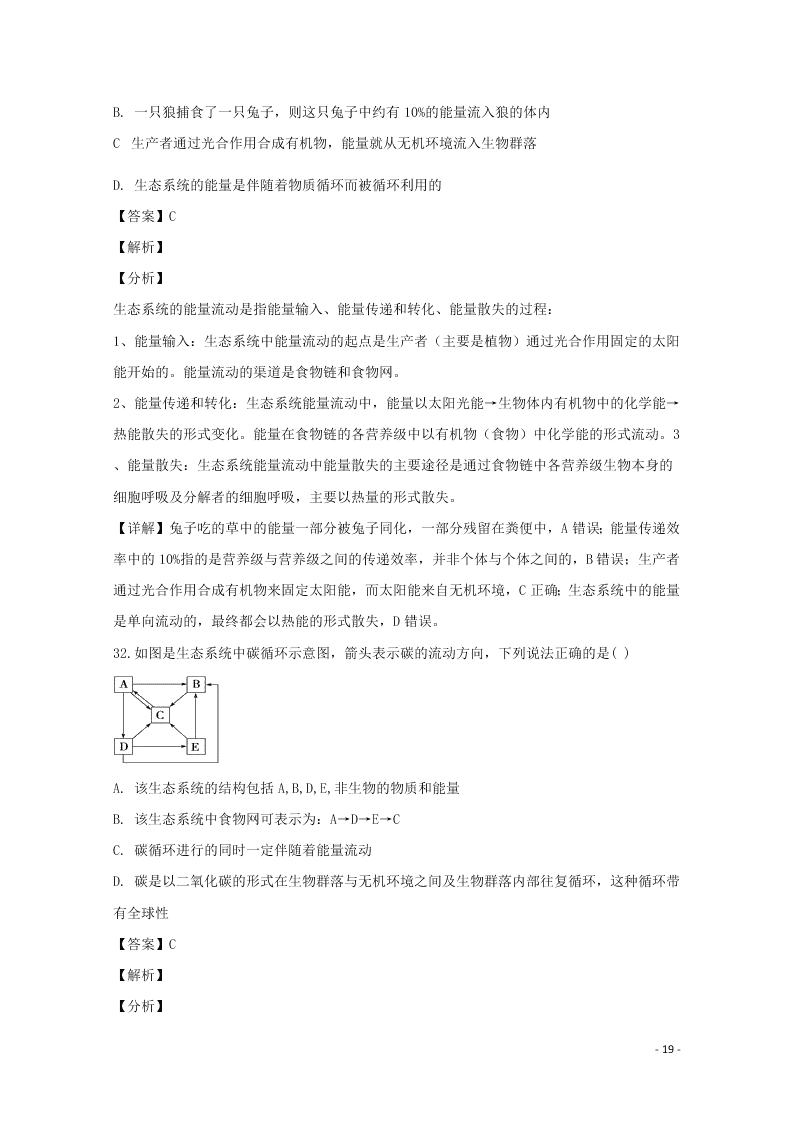 B. 一只狼捕食了一只兔子，则这只兔子中约有 10%的能量流入狼的体内

C 生产者通过光合作用合成有机物，能量就从无机环境流入生物群落

D. 生态系统的能量是伴随着物质循环而被循环利用的

【答案】C

【解析】

【分析】

生态系统的能量流动是指能量输入、能量传递和转化、能量散失的过程：

1、能量输入：生态系统中能量流动的起点是生产者（主要是植物）通过光合作用固定的太阳能开始的。能量流动的渠道是食物链和食物网。

2、能量传递和转化：生态系统能量流动中，能量以太阳光能→生物体内有机物中的化学能→热能散失的形式变化。能量在食物链的各营养级中以有机物（食物）中化学能的形式流动。3、能量散失：生态系统能量流动中能量散失的主要途径是通过食物链中各营养级生物本身的细胞呼吸及分解者的细胞呼吸，主要以热量的形式散失。

【详解】兔子吃的草中的能量一部分被兔子同化，一部分残留在粪便中，A 错误；能量传递效率中的 10%指的是营养级与营养级之间的传递效率，并非个体与个体之间的，B 错误；生产者通过光合作用合成有机物来固定太阳能，而太阳能来自无机环境，C 正确；生态系统中的能量是单向流动的，最终都会以热能的形式散失，D 错误。

32.如图是生态系统中碳循环示意图，箭头表示碳的流动方向，下列说法正确的是( )

A B C D E

A. 该生态系统的结构包括 A,B,D,E,非生物的物质和能量

B. 该生态系统中食物网可表示为：A→D→E→C

C. 碳循环进行的同时一定伴随着能量流动

D. 碳是以二氧化碳的形式在生物群落与无机环境之间及生物群落内部往复循环，这种循环带有全球性

【答案】C

【解析】

【分析】

- 19 -